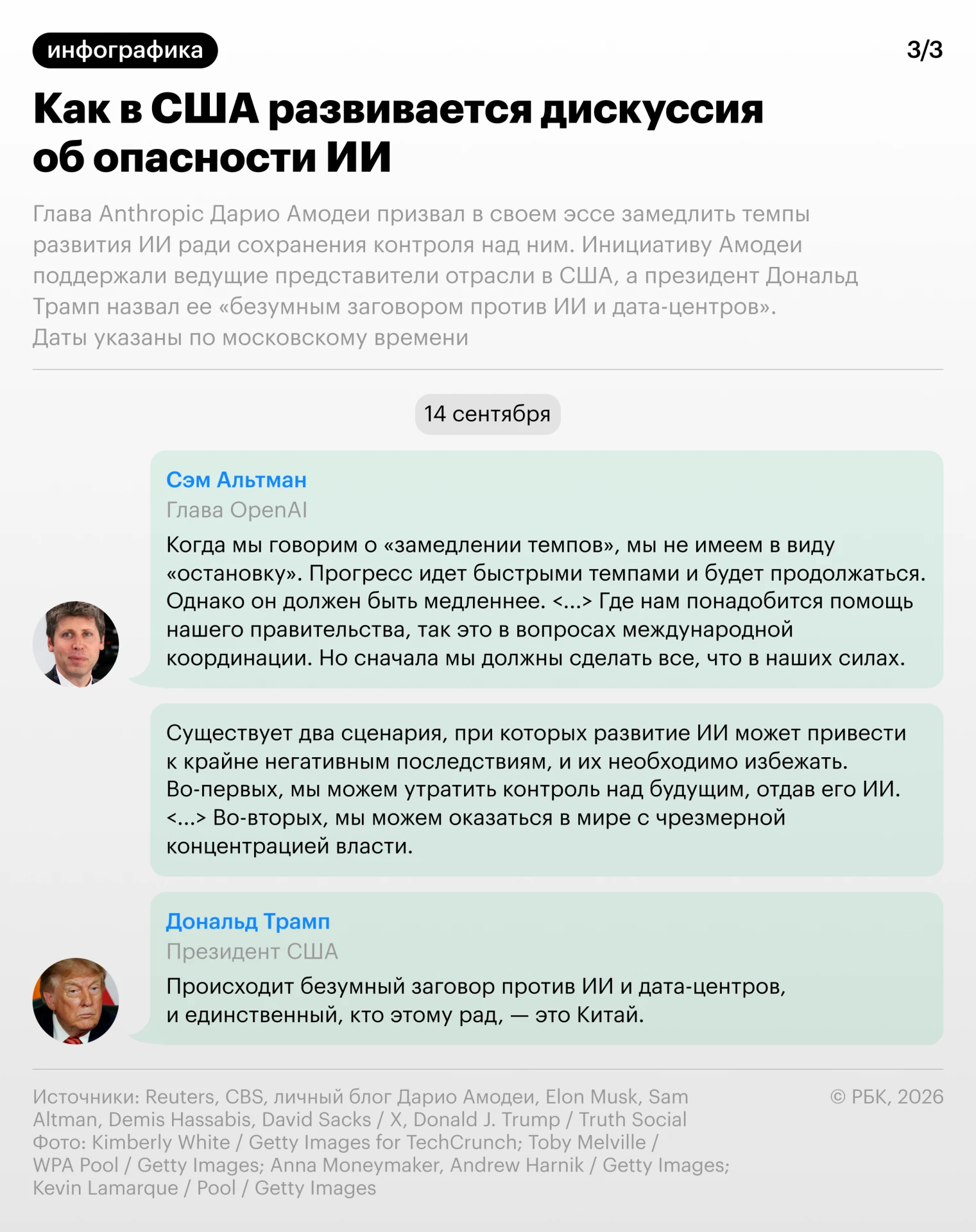 инфографика

3/3

Как в США развивается дискуссия об опасности ИИ

Глава Anthropic Дарио Амодеи призвал в своем эссе замедлить темпы развития ИИ ради сохранения контроля над ним. Инициативу Амодеи поддержали ведущие представители отрасли в США, а президент Дональд Трамп назвал ее «безумным заговором против ИИ и дата-центров». Даты указаны по московскому времени

14 сентября

Сэм Альтман
Глава OpenAI

Когда мы говорим о «замедлении темпов», мы не имеем в виду «остановку». Прогресс идет быстрыми темпами и будет продолжаться. Однако он должен быть медленнее. <...> Где нам понадобится помощь нашего правительства, так это в вопросах международной координации. Но сначала мы должны сделать все, что в наших силах.

Существует два сценария, при которых развитие ИИ может привести к крайне негативным последствиям, и их необходимо избежать. Во-первых, мы можем утратить контроль над будущим, отдав его ИИ. <...> Во-вторых, мы можем оказаться в мире с чрезмерной концентрацией власти.

Дональд Трамп
Президент США

Происходит безумный заговор против ИИ и дата-центров, и единственный, кто этому рад, — это Китай.

Источники: Reuters, CBS, личный блог Дарио Амодеи, Elon Musk, Sam Altman, Demis Hassabis, David Sacks / X, Donald J. Trump / Truth Social
Фото: Kimberly White / Getty Images for TechCrunch; Toby Melville / WPA Pool / Getty Images; Anna Moneymaker, Andrew Harnik / Getty Images; Kevin Lamarque / Pool / Getty Images

© РБК, 2026